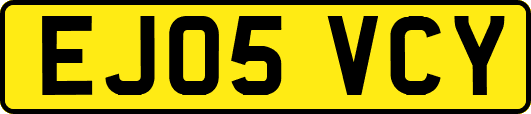 EJ05 VCY